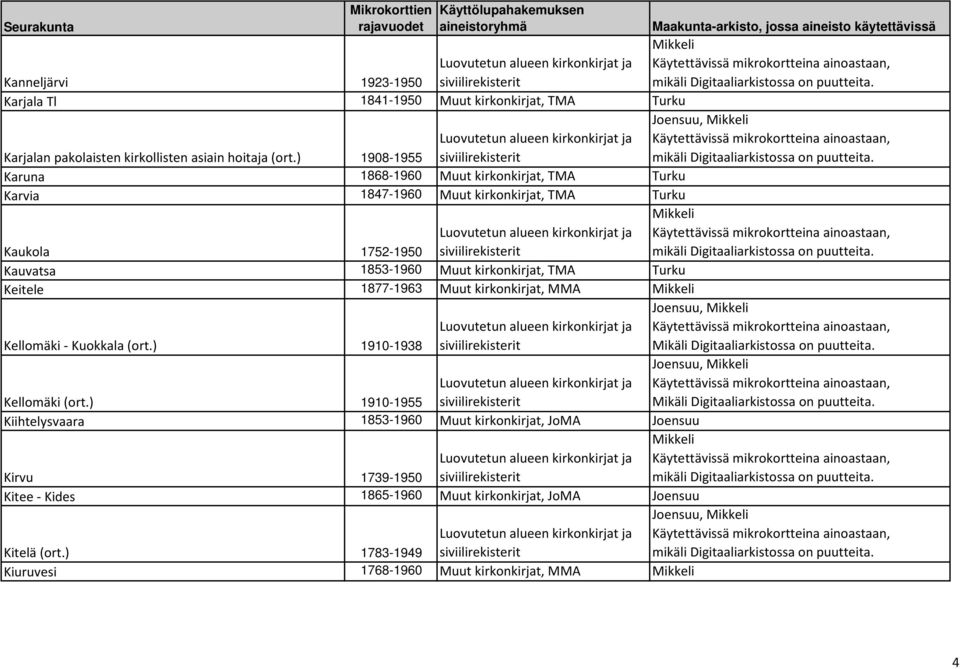 | Seurakunta | Mikrokorttien rajavuodet | Käyttölupahakemuksen aineistoryhmä | Maakunta-arkisto, jossa aineisto käytettävissä |
|---|---|---|---|
| Kanneljärvi | 1923-1950 | Luovutetun alueen kirkonkirjat ja siviilirekisterit | Mikkeli Käytettävissä mikrokortteina ainoastaan, mikäli Digitaaliarkistossa on puutteita. |
| Karjala Tl | 1841-1950 | Muut kirkonkirjat, TMA | Turku |
| Karjalan pakolaisten kirkollisten asiain hoitaja (ort.) | 1908-1955 | Luovutetun alueen kirkonkirjat ja siviilirekisterit | Joensuu, Mikkeli Käytettävissä mikrokortteina ainoastaan, mikäli Digitaaliarkistossa on puutteita. |
| Karuna | 1868-1960 | Muut kirkonkirjat, TMA | Turku |
| Karvia | 1847-1960 | Muut kirkonkirjat, TMA | Turku |
| Kaukola | 1752-1950 | Luovutetun alueen kirkonkirjat ja siviilirekisterit | Mikkeli Käytettävissä mikrokortteina ainoastaan, mikäli Digitaaliarkistossa on puutteita. |
| Kauvatsa | 1853-1960 | Muut kirkonkirjat, TMA | Turku |
| Keitele | 1877-1963 | Muut kirkonkirjat, MMA | Mikkeli |
| Kellomäki - Kuokkala (ort.) | 1910-1938 | Luovutetun alueen kirkonkirjat ja siviilirekisterit | Joensuu, Mikkeli Käytettävissä mikrokortteina ainoastaan, Mikäli Digitaaliarkistossa on puutteita. |
| Kellomäki (ort.) | 1910-1955 | Luovutetun alueen kirkonkirjat ja siviilirekisterit | Joensuu, Mikkeli Käytettävissä mikrokortteina ainoastaan, Mikäli Digitaaliarkistossa on puutteita. |
| Kiihtelysvaara | 1853-1960 | Muut kirkonkirjat, JoMA | Joensuu |
| Kirvu | 1739-1950 | Luovutetun alueen kirkonkirjat ja siviilirekisterit | Mikkeli Käytettävissä mikrokortteina ainoastaan, mikäli Digitaaliarkistossa on puutteita. |
| Kitee - Kides | 1865-1960 | Muut kirkonkirjat, JoMA | Joensuu |
| Kitelä (ort.) | 1783-1949 | Luovutetun alueen kirkonkirjat ja siviilirekisterit | Joensuu, Mikkeli Käytettävissä mikrokortteina ainoastaan, mikäli Digitaaliarkistossa on puutteita. |
| Kiuruvesi | 1768-1960 | Muut kirkonkirjat, MMA | Mikkeli |

4